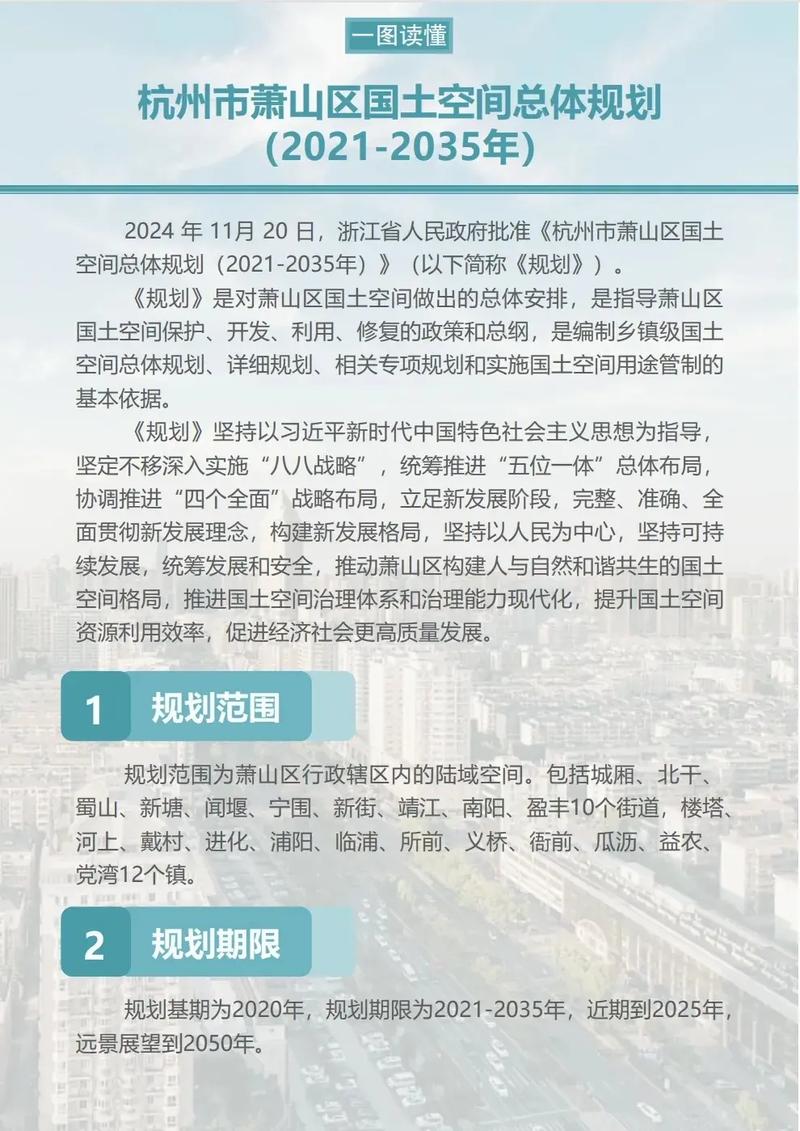 一图读懂

杭州市萧山区国土空间总体规划
(2021-2035年)

2024 年 11月 20 日，浙江省人民政府批准《杭州市萧山区国土空间总体规划（2021-2035年）》（以下简称《规划》）。

《规划》是对萧山区国土空间做出的总体安排，是指导萧山区国土空间保护、开发、利用、修复的政策和总纲，是编制乡镇级国土空间总体规划、详细规划、相关专项规划和实施国土空间用途管制的基本依据。

《规划》坚持以习近平新时代中国特色社会主义思想为指导，坚定不移深入实施“八八战略”，统筹推进“五位一体”总体布局，协调推进“四个全面”战略布局，立足新发展阶段，完整、准确、全面贯彻新发展理念，构建新发展格局，坚持以人民为中心，坚持可持续发展，统筹发展和安全，推动萧山区构建人与自然和谐共生的国土空间格局，推进国土空间治理体系和治理能力现代化，提升国土空间资源利用效率，促进经济社会更高质量发展。

1 规划范围

规划范围为萧山区行政辖区内的陆域空间。包括城厢、北干、蜀山、新塘、闻堰、宁围、新街、靖江、南阳、盈丰10个街道，楼塔、河上、戴村、进化、浦阳、临浦、所前、义桥、衙前、瓜沥、益农、党湾12个镇。

2 规划期限

规划基期为2020年，规划期限为2021-2035年，近期到2025年，远景展望到2050年。